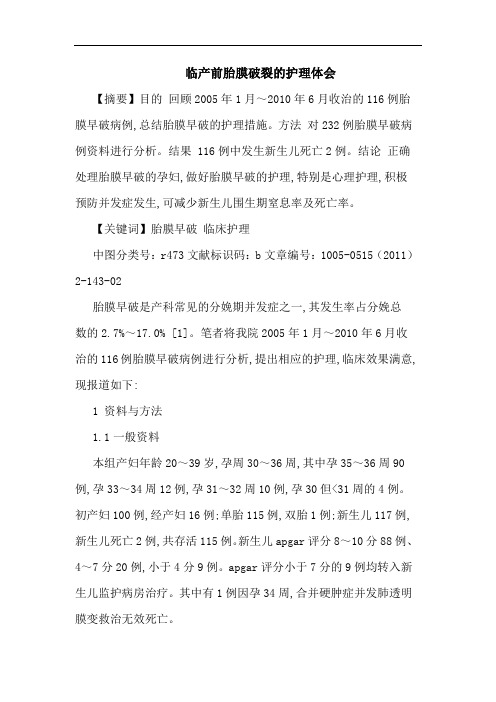 临产前胎膜破裂的护理体会

【摘要】目的 回顾2005年1月～2010年6月收治的116例胎膜早破病例,总结胎膜早破的护理措施。方法 对232例胎膜早破病例资料进行分析。结果 116例中发生新生儿死亡2例。结论 正确处理胎膜早破的孕妇,做好胎膜早破的护理,特别是心理护理,积极预防并发症发生,可减少新生儿围生期窒息率及死亡率。

【关键词】胎膜早破 临床护理

中图分类号：r473 文献标识码：b 文章编号：1005-0515（2011）2-143-02

胎膜早破是产科常见的分娩期并发症之一,其发生率占分娩总数的2.7%～17.0% [1]。笔者将我院2005年1月～2010年6月收治的116例胎膜早破病例进行分析,提出相应的护理,临床效果满意,现报道如下:

1 资料与方法

1.1 一般资料

本组产妇年龄20～39岁,孕周30～36周,其中孕35～36周90例,孕33～34周12例,孕31～32周10例,孕30但<31周的4例。初产妇100例,经产妇16例;单胎115例,双胎1例;新生儿117例,新生儿死亡2例,共存活115例。新生儿apgar评分8～10分88例、4～7分20例,小于4分9例。apgar评分小于7分的9例均转入新生儿监护病房治疗。其中有1例因孕34周,合并硬肿症并发肺透明膜变救治无效死亡。